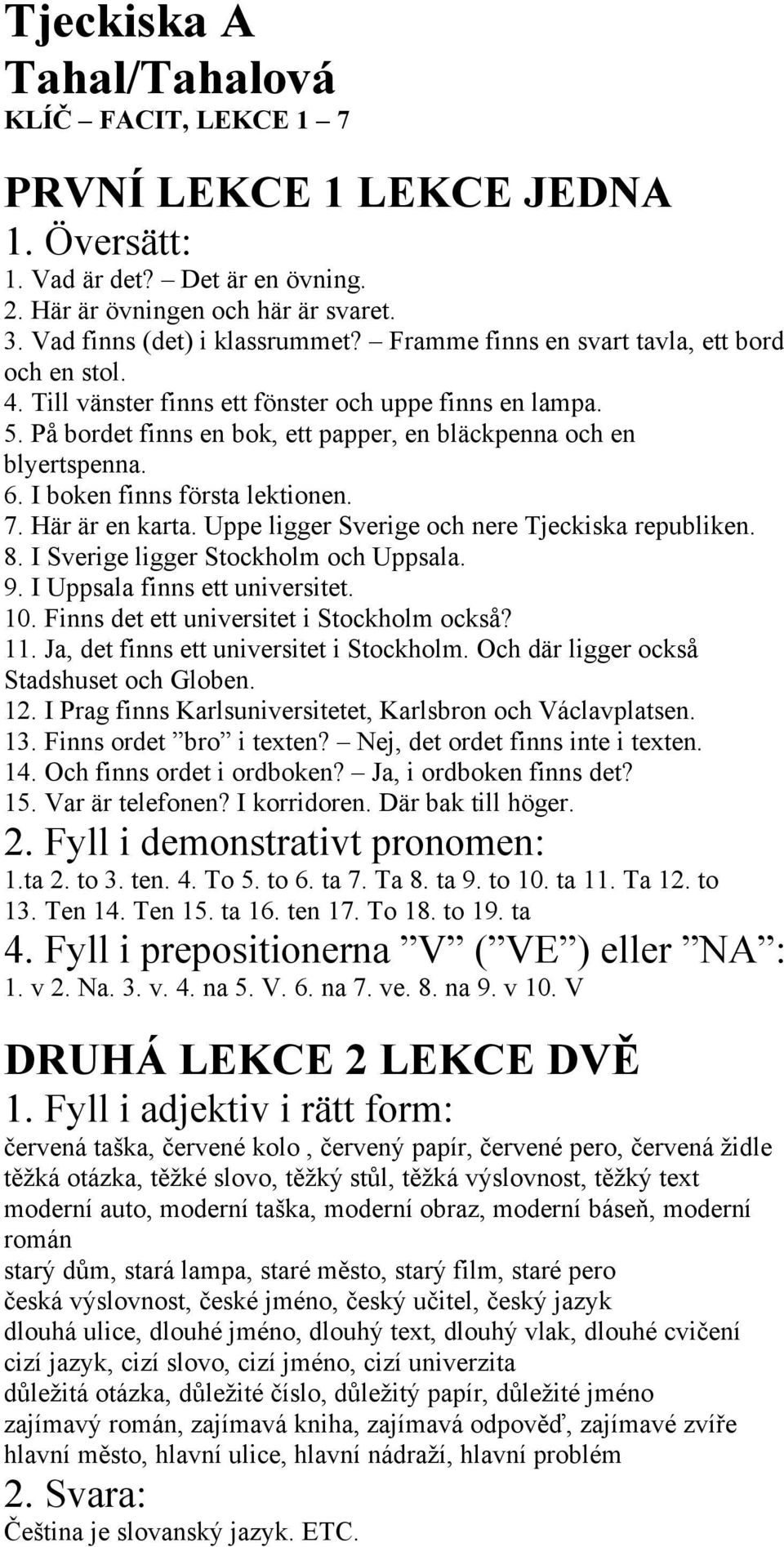 Tjeckiska A
Tahal/Tahalová
KLÍČ – FACIT, LEKCE 1 – 7

PRVNÍ LEKCE 1 LEKCE JEDNA
1. Översätt:
1. Vad är det? – Det är en övning.
2. Här är övningen och här är svaret.
3. Vad finns (det) i klassrummet? – Framme finns en svart tavla, ett bord och en stol.
4. Till vänster finns ett fönster och uppe finns en lampa.
5. På bordet finns en bok, ett papper, en bläckpenna och en blyertspenna.
6. I boken finns första lektionen.
7. Här är en karta. Uppe ligger Sverige och nere Tjeckiska republiken.
8. I Sverige ligger Stockholm och Uppsala.
9. I Uppsala finns ett universitet.
10. Finns det ett universitet i Stockholm också?
11. Ja, det finns ett universitet i Stockholm. Och där ligger också Stadshuset och Globen.
12. I Prag finns Karlsuniversitetet, Karlsbron och Václavplatsen.
13. Finns ordet ”bro” i texten? – Nej, det ordet finns inte i texten.
14. Och finns ordet i ordboken? – Ja, i ordboken finns det?
15. Var är telefonen? I korridoren. Där bak till höger.
2. Fyll i demonstrativt pronomen:
1.ta 2. to 3. ten. 4. To 5. to 6. ta 7. Ta 8. ta 9. to 10. ta 11. Ta 12. to 13. Ten 14. Ten 15. ta 16. ten 17. To 18. to 19. ta
4. Fyll i prepositionerna ”V” (”VE”) eller ”NA”:
1. v 2. Na. 3. v. 4. na 5. V. 6. na 7. ve. 8. na 9. v 10. V

DRUHÁ LEKCE 2 LEKCE DVĚ
1. Fyll i adjektiv i rätt form:
červená taška, červené kolo , červený papír, červené pero, červená židle
těžká otázka, těžké slovo, těžký stůl, těžká výslovnost, těžký text
moderní auto, moderní taška, moderní obraz, moderní báseň, moderní román
starý dům, stará lampa, staré město, starý film, staré pero
česká výslovnost, české jméno, český učitel, český jazyk
dlouhá ulice, dlouhé jméno, dlouhý text, dlouhý vlak, dlouhé cvičení
cizí jazyk, cizí slovo, cizí jméno, cizí univerzita
důležitá otázka, důležité číslo, důležitý papír, důležité jméno
zajímavý román, zajímavá kniha, zajímavá odpověď, zajímavé zvíře
hlavní město, hlavní ulice, hlavní nádraží, hlavní problém
2. Svara:
Čeština je slovanský jazyk. ETC.